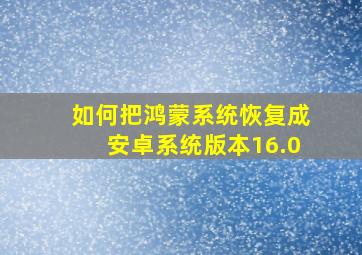 如何把鸿蒙系统恢复成安卓系统版本16.0